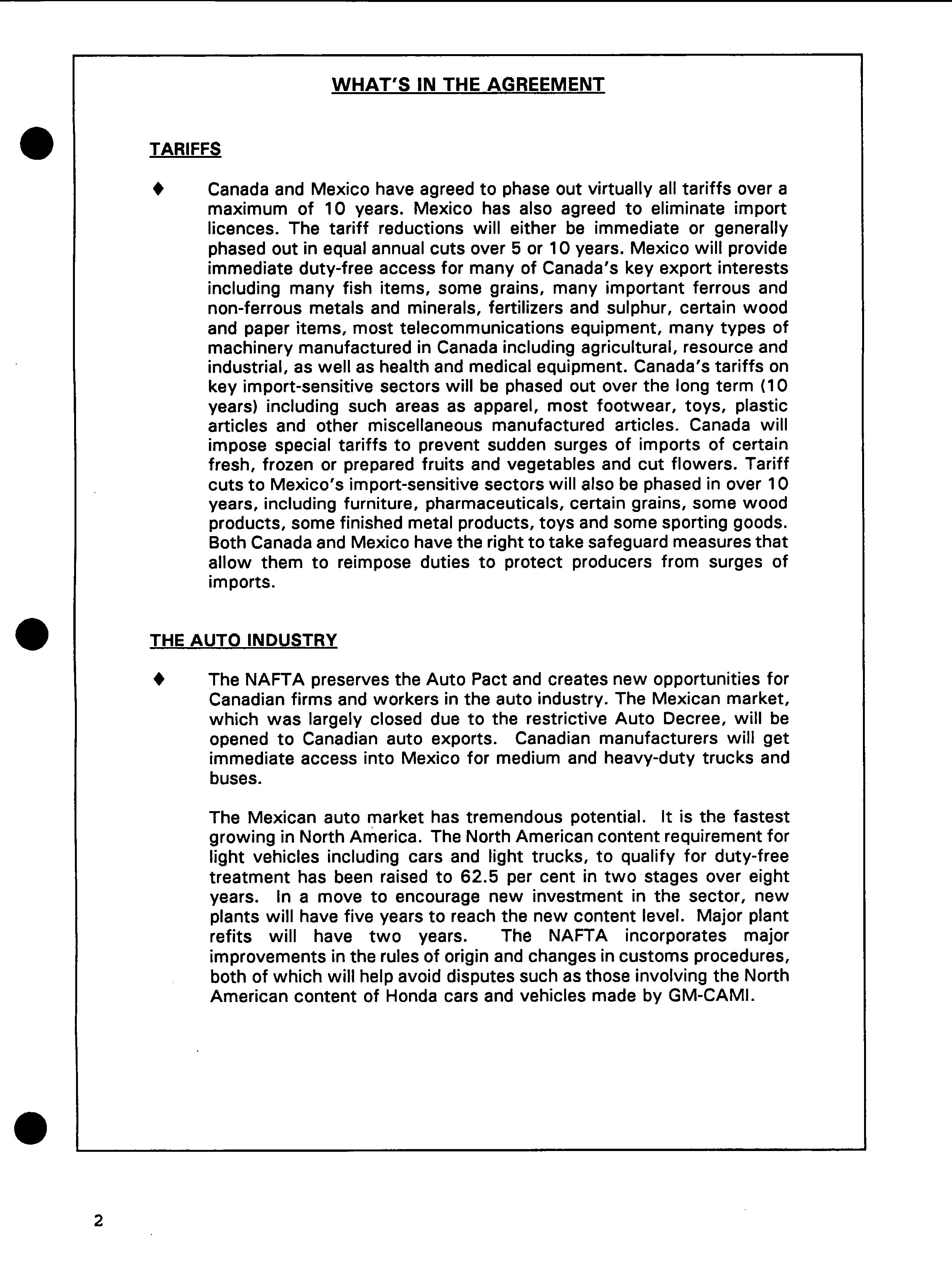 WHAT'S IN THE AGREEMENT

TARIFFS

♦ Canada and Mexico have agreed to phase out virtually all tariffs over a maximum of 10 years. Mexico has also agreed to eliminate import licences. The tariff reductions will either be immediate or generally phased out in equal annual cuts over 5 or 10 years. Mexico will provide immediate duty-free access for many of Canada's key export interests including many fish items, some grains, many important ferrous and non-ferrous metals and minerals, fertilizers and sulphur, certain wood and paper items, most telecommunications equipment, many types of machinery manufactured in Canada including agricultural, resource and industrial, as well as health and medical equipment. Canada's tariffs on key import-sensitive sectors will be phased out over the long term (10 years) including such areas as apparel, most footwear, toys, plastic articles and other miscellaneous manufactured articles. Canada will impose special tariffs to prevent sudden surges of imports of certain fresh, frozen or prepared fruits and vegetables and cut flowers. Tariff cuts to Mexico's import-sensitive sectors will also be phased in over 10 years, including furniture, pharmaceuticals, certain grains, some wood products, some finished metal products, toys and some sporting goods. Both Canada and Mexico have the right to take safeguard measures that allow them to reimpose duties to protect producers from surges of imports.

THE AUTO INDUSTRY

♦ The NAFTA preserves the Auto Pact and creates new opportunities for Canadian firms and workers in the auto industry. The Mexican market, which was largely closed due to the restrictive Auto Decree, will be opened to Canadian auto exports. Canadian manufacturers will get immediate access into Mexico for medium and heavy-duty trucks and buses.

The Mexican auto market has tremendous potential. It is the fastest growing in North America. The North American content requirement for light vehicles including cars and light trucks, to qualify for duty-free treatment has been raised to 62.5 per cent in two stages over eight years. In a move to encourage new investment in the sector, new plants will have five years to reach the new content level. Major plant refits will have two years. The NAFTA incorporates major improvements in the rules of origin and changes in customs procedures, both of which will help avoid disputes such as those involving the North American content of Honda cars and vehicles made by GM-CAMI.

2